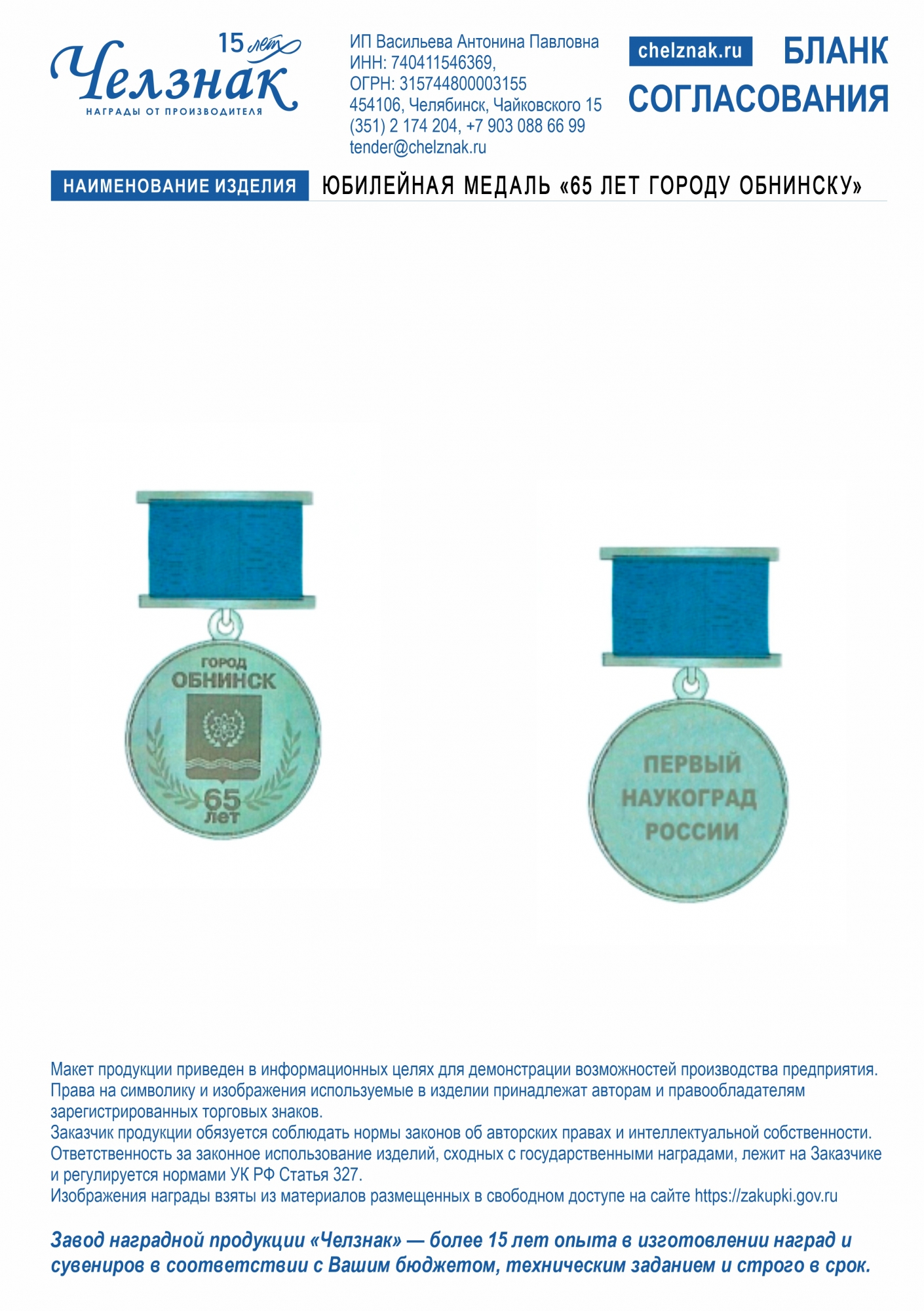 15 лет
Челзнак
НАГРАДЫ ОТ ПРОИЗВОДИТЕЛЯ

ИП Васильева Антонина Павловна
ИНН: 740411546369,
ОГРН: 315744800003155
454106, Челябинск, Чайковского 15
(351) 2 174 204, +7 903 088 66 99
tender@chelznak.ru

chelznak.ru

БЛАНК СОГЛАСОВАНИЯ

НАИМЕНОВАНИЕ ИЗДЕЛИЯ ЮБИЛЕЙНАЯ МЕДАЛЬ «65 ЛЕТ ГОРОДУ ОБНИНСКУ»

ГОРОД ОБНИНСК
65 лет

ПЕРВЫЙ НАУКОГРАД РОССИИ

Макет продукции приведен в информационных целях для демонстрации возможностей производства предприятия. Права на символику и изображения используемые в изделии принадлежат авторам и правообладателям зарегистрированных торговых знаков.
Заказчик продукции обязуется соблюдать нормы законов об авторских правах и интеллектуальной собственности.
Ответственность за законное использование изделий, сходных с государственными наградами, лежит на Заказчике и регулируется нормами УК РФ Статья 327.
Изображения награды взяты из материалов размещенных в свободном доступе на сайте https://zakupki.gov.ru

Завод наградной продукции «Челзнак» — более 15 лет опыта в изготовлении наград и сувениров в соответствии с Вашим бюджетом, техническим заданием и строго в срок.